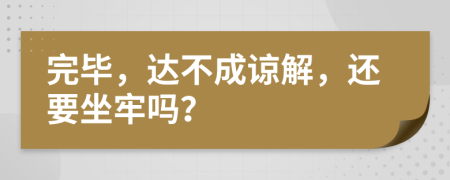 完毕，达不成谅解，还要坐牢吗?